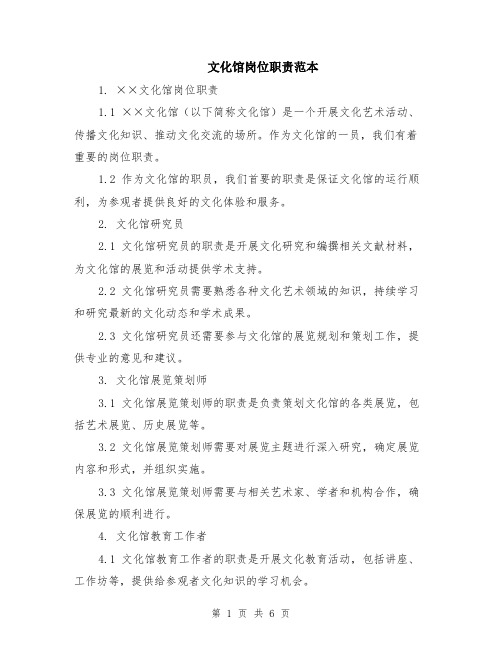 文化馆岗位职责范本

1. ××文化馆岗位职责

1.1 ××文化馆（以下简称文化馆）是一个开展文化艺术活动、传播文化知识、推动文化交流的场所。作为文化馆的一员，我们有着重要的岗位职责。

1.2 作为文化馆的职员，我们首要的职责是保证文化馆的运行顺利，为参观者提供良好的文化体验和服务。

2. 文化馆研究员

2.1 文化馆研究员的职责是开展文化研究和编撰相关文献材料，为文化馆的展览和活动提供学术支持。

2.2 文化馆研究员需要熟悉各种文化艺术领域的知识，持续学习和研究最新的文化动态和学术成果。

2.3 文化馆研究员还需要参与文化馆的展览规划和策划工作，提供专业的意见和建议。

3. 文化馆展览策划师

3.1 文化馆展览策划师的职责是负责策划文化馆的各类展览，包括艺术展览、历史展览等。

3.2 文化馆展览策划师需要对展览主题进行深入研究，确定展览内容和形式，并组织实施。

3.3 文化馆展览策划师需要与相关艺术家、学者和机构合作，确保展览的顺利进行。

4. 文化馆教育工作者

4.1 文化馆教育工作者的职责是开展文化教育活动，包括讲座、工作坊等，提供给参观者文化知识的学习机会。

第 1 页 共 6 页